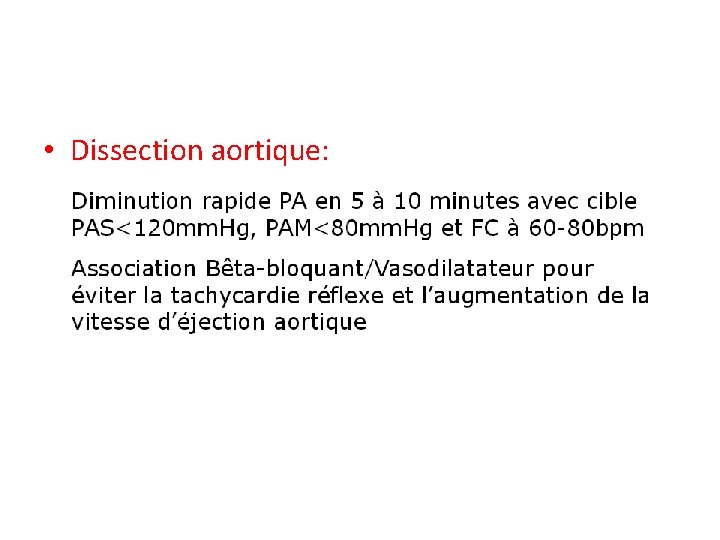 • Dissection aortique:

Diminution rapide PA en 5 à 10 minutes avec cible PAS<120mmHg, PAM<80mmHg et FC à 60-80bpm

Association Bêta-bloquant/Vasodilatateur pour éviter la tachycardie réflexe et l'augmentation de la vitesse d'éjection aortique